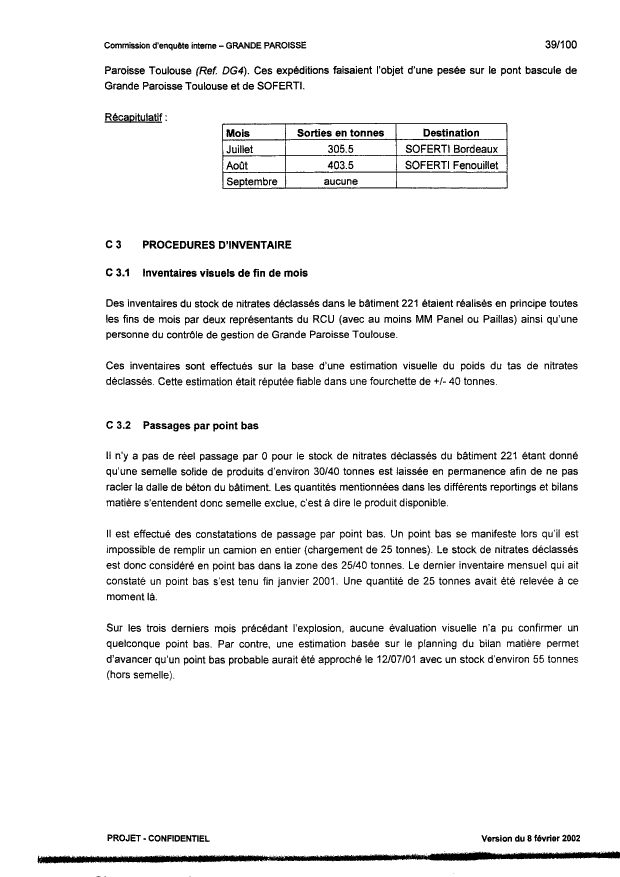 Commission d'enquête interne – GRANDE PAROISSE 39/100

Paroisse Toulouse (Ref. DG4). Ces expéditions faisaient l'objet d'une pesée sur le pont bascule de Grande Paroisse Toulouse et de SOFERTI.

Récapitulatif :

| Mois | Sorties en tonnes | Destination |
|---|---|---|
| Juillet | 305.5 | SOFERTI Bordeaux |
| Août | 403.5 | SOFERTI Fenouillet |
| Septembre | aucune | |

C 3 PROCEDURES D'INVENTAIRE

C 3.1 Inventaires visuels de fin de mois

Des inventaires du stock de nitrates déclassés dans le bâtiment 221 étaient réalisés en principe toutes les fins de mois par deux représentants du RCU (avec au moins MM Panel ou Paillas) ainsi qu'une personne du contrôle de gestion de Grande Paroisse Toulouse.

Ces inventaires sont effectués sur la base d'une estimation visuelle du poids du tas de nitrates déclassés. Cette estimation était réputée fiable dans une fourchette de +/- 40 tonnes.

C 3.2 Passages par point bas

Il n'y a pas de réel passage par 0 pour le stock de nitrates déclassés du bâtiment 221 étant donné qu'une semelle solide de produits d'environ 30/40 tonnes est laissée en permanence afin de ne pas racler la dalle de béton du bâtiment. Les quantités mentionnées dans les différents reportings et bilans matière s'entendent donc semelle exclue, c'est à dire le produit disponible.

Il est effectué des constatations de passage par point bas. Un point bas se manifeste lors qu'il est impossible de remplir un camion en entier (chargement de 25 tonnes). Le stock de nitrates déclassés est donc considéré en point bas dans la zone des 25/40 tonnes. Le dernier inventaire mensuel qui ait constaté un point bas s'est tenu fin janvier 2001. Une quantité de 25 tonnes avait été relevée à ce moment là.

Sur les trois derniers mois précédant l'explosion, aucune évaluation visuelle n'a pu confirmer un quelconque point bas. Par contre, une estimation basée sur le planning du bilan matière permet d'avancer qu'un point bas probable aurait été approché le 12/07/01 avec un stock d'environ 55 tonnes (hors semelle).

PROJET - CONFIDENTIEL Version du 8 février 2002